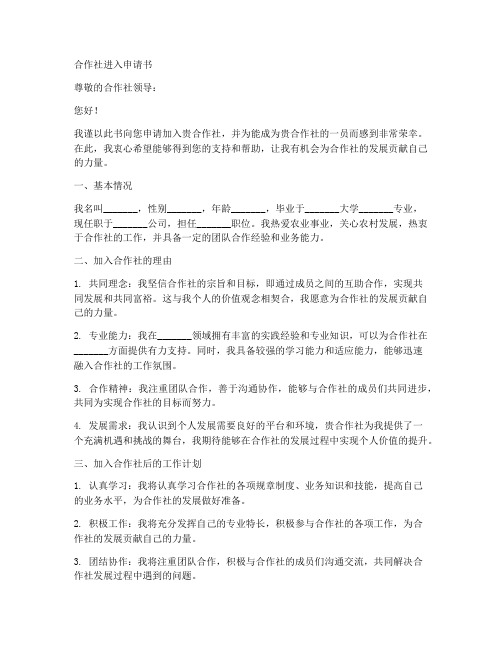 合作社进入申请书

尊敬的合作社领导：

您好！

我谨以此书向您申请加入贵合作社，并为能成为贵合作社的一员而感到非常荣幸。在此，我衷心希望能够得到您的支持和帮助，让我有机会为合作社的发展贡献自己的力量。

一、基本情况

我名叫_______，性别_______，年龄_______，毕业于_______大学_______专业，现任职于_______公司，担任_______职位。我热爱农业事业，关心农村发展，热衷于合作社的工作，并具备一定的团队合作经验和业务能力。

二、加入合作社的理由

1. 共同理念：我坚信合作社的宗旨和目标，即通过成员之间的互助合作，实现共同发展和共同富裕。这与我个人的价值观念相契合，我愿意为合作社的发展贡献自己的力量。

2. 专业能力：我在_______领域拥有丰富的实践经验和专业知识，可以为合作社在_______方面提供有力支持。同时，我具备较强的学习能力和适应能力，能够迅速融入合作社的工作氛围。

3. 合作精神：我注重团队合作，善于沟通协作，能够与合作社的成员们共同进步，共同为实现合作社的目标而努力。

4. 发展需求：我认识到个人发展需要良好的平台和环境，贵合作社为我提供了一个充满机遇和挑战的舞台，我期待能够在合作社的发展过程中实现个人价值的提升。

三、加入合作社后的工作计划

1. 认真学习：我将认真学习合作社的各项规章制度、业务知识和技能，提高自己的业务水平，为合作社的发展做好准备。

2. 积极工作：我将充分发挥自己的专业特长，积极参与合作社的各项工作，为合作社的发展贡献自己的力量。

3. 团结协作：我将注重团队合作，积极与合作社的成员们沟通交流，共同解决合作社发展过程中遇到的问题。